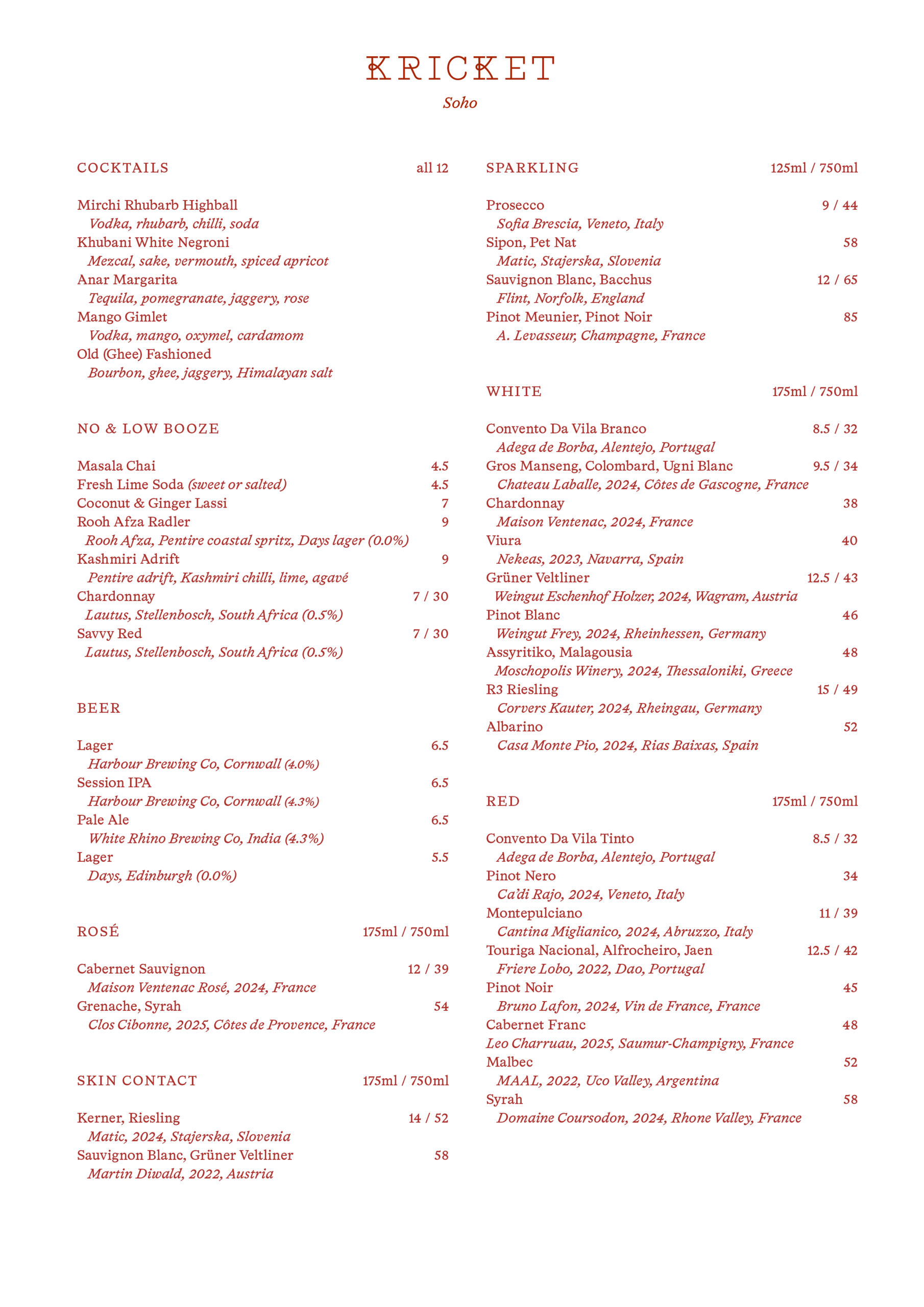 KRICKET

Soho

COCKTAILS all 12

Mirchi Rhubarb Highball
Vodka, rhubarb, chilli, soda
Khubani White Negroni
Mezcal, sake, vermouth, spiced apricot
Anar Margarita
Tequila, pomegranate, jaggery, rose
Mango Gimlet
Vodka, mango, oxymel, cardamom
Old (Ghee) Fashioned
Bourbon, ghee, jaggery, Himalayan salt

NO & LOW BOOZE

Masala Chai 4.5
Fresh Lime Soda (sweet or salted) 4.5
Coconut & Ginger Lassi 7
Rooh Afza Radler 9
Rooh Afza, Pentire coastal spritz, Days lager (0.0%)
Kashmiri Adrift 9
Pentire adrift, Kashmiri chilli, lime, agavé
Chardonnay 7 / 30
Lautus, Stellenbosch, South Africa (0.5%)
Savvy Red 7 / 30
Lautus, Stellenbosch, South Africa (0.5%)

BEER

Lager 6.5
Harbour Brewing Co, Cornwall (4.0%)
Session IPA 6.5
Harbour Brewing Co, Cornwall (4.3%)
Pale Ale 6.5
White Rhino Brewing Co, India (4.3%)
Lager 5.5
Days, Edinburgh (0.0%)

ROSÉ 175ml / 750ml

Cabernet Sauvignon 12 / 39
Maison Ventenac Rosé, 2024, France
Grenache, Syrah 54
Clos Cibonne, 2025, Côtes de Provence, France

SKIN CONTACT 175ml / 750ml

Kerner, Riesling 14 / 52
Matic, 2024, Stajerska, Slovenia
Sauvignon Blanc, Grüner Veltliner 58
Martin Diwald, 2022, Austria

SPARKLING 125ml / 750ml

Prosecco 9 / 44
Sofia Brescia, Veneto, Italy
Sipon, Pet Nat 58
Matic, Stajerska, Slovenia
Sauvignon Blanc, Bacchus 12 / 65
Flint, Norfolk, England
Pinot Meunier, Pinot Noir 85
A. Levasseur, Champagne, France

WHITE 175ml / 750ml

Convento Da Vila Branco 8.5 / 32
Adega de Borba, Alentejo, Portugal
Gros Manseng, Colombard, Ugni Blanc 9.5 / 34
Chateau Laballe, 2024, Côtes de Gascogne, France
Chardonnay 38
Maison Ventenac, 2024, France
Viura 40
Nekeas, 2023, Navarra, Spain
Grüner Veltliner 12.5 / 43
Weingut Eschenhof Holzer, 2024, Wagram, Austria
Pinot Blanc 46
Weingut Frey, 2024, Rheinhessen, Germany
Assyritiko, Malagousia 48
Moschopolis Winery, 2024, Thessaloniki, Greece
R3 Riesling 15 / 49
Corvers Kauter, 2024, Rheingau, Germany
Albarino 52
Casa Monte Pio, 2024, Rias Baixas, Spain

RED 175ml / 750ml

Convento Da Vila Tinto 8.5 / 32
Adega de Borba, Alentejo, Portugal
Pinot Nero 34
Ca'di Rajo, 2024, Veneto, Italy
Montepulciano 11 / 39
Cantina Miglianico, 2024, Abruzzo, Italy
Touriga Nacional, Alfrocheiro, Jaen 12.5 / 42
Friere Lobo, 2022, Dao, Portugal
Pinot Noir 45
Bruno Lafon, 2024, Vin de France, France
Cabernet Franc 48
Leo Charruau, 2025, Saumur-Champigny, France
Malbec 52
MAAL, 2022, Uco Valley, Argentina
Syrah 58
Domaine Coursodon, 2024, Rhone Valley, France